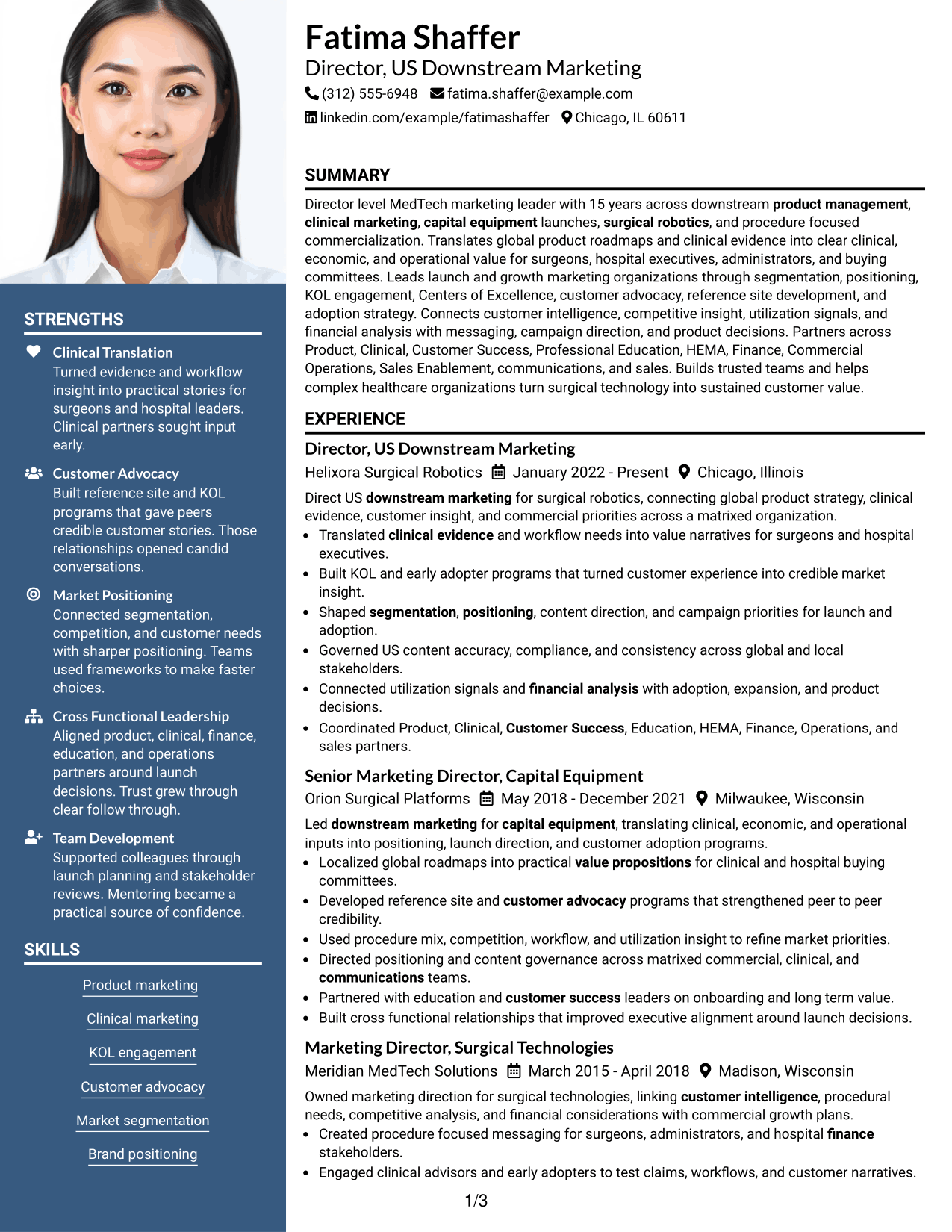 STRENGTHS

Clinical Translation
Turned evidence and workflow insight into practical stories for surgeons and hospital leaders. Clinical partners sought input early.

Customer Advocacy
Built reference site and KOL programs that gave peers credible customer stories. Those relationships opened candid conversations.

Market Positioning
Connected segmentation, competition, and customer needs with sharper positioning. Teams used frameworks to make faster choices.

Cross Functional Leadership
Aligned product, clinical, finance, education, and operations partners around launch decisions. Trust grew through clear follow through.

Team Development
Supported colleagues through launch planning and stakeholder reviews. Mentoring became a practical source of confidence.

SKILLS

Product marketing

Clinical marketing

KOL engagement

Customer advocacy

Market segmentation

Brand positioning

Fatima Shaffer
Director, US Downstream Marketing
(312) 555-6948 fatima.shaffer@example.com
linkedin.com/example/fatimashaffer Chicago, IL 60611

SUMMARY

Director level MedTech marketing leader with 15 years across downstream product management, clinical marketing, capital equipment launches, surgical robotics, and procedure focused commercialization. Translates global product roadmaps and clinical evidence into clear clinical, economic, and operational value for surgeons, hospital executives, administrators, and buying committees. Leads launch and growth marketing organizations through segmentation, positioning, KOL engagement, Centers of Excellence, customer advocacy, reference site development, and adoption strategy. Connects customer intelligence, competitive insight, utilization signals, and financial analysis with messaging, campaign direction, and product decisions. Partners across Product, Clinical, Customer Success, Professional Education, HEMA, Finance, Commercial Operations, Sales Enablement, communications, and sales. Builds trusted teams and helps complex healthcare organizations turn surgical technology into sustained customer value.

EXPERIENCE

Director, US Downstream Marketing
Helixora Surgical Robotics January 2022 - Present Chicago, Illinois

Direct US downstream marketing for surgical robotics, connecting global product strategy, clinical evidence, customer insight, and commercial priorities across a matrixed organization.
• Translated clinical evidence and workflow needs into value narratives for surgeons and hospital executives.
• Built KOL and early adopter programs that turned customer experience into credible market insight.
• Shaped segmentation, positioning, content direction, and campaign priorities for launch and adoption.
• Governed US content accuracy, compliance, and consistency across global and local stakeholders.
• Connected utilization signals and financial analysis with adoption, expansion, and product decisions.
• Coordinated Product, Clinical, Customer Success, Education, HEMA, Finance, Operations, and sales partners.

Senior Marketing Director, Capital Equipment
Orion Surgical Platforms May 2018 - December 2021 Milwaukee, Wisconsin

Led downstream marketing for capital equipment, translating clinical, economic, and operational inputs into positioning, launch direction, and customer adoption programs.
• Localized global roadmaps into practical value propositions for clinical and hospital buying committees.
• Developed reference site and customer advocacy programs that strengthened peer to peer credibility.
• Used procedure mix, competition, workflow, and utilization insight to refine market priorities.
• Directed positioning and content governance across matrixed commercial, clinical, and communications teams.
• Partnered with education and customer success leaders on onboarding and long term value.
• Built cross functional relationships that improved executive alignment around launch decisions.

Marketing Director, Surgical Technologies
Meridian MedTech Solutions March 2015 - April 2018 Madison, Wisconsin

Owned marketing direction for surgical technologies, linking customer intelligence, procedural needs, competitive analysis, and financial considerations with commercial growth plans.
• Created procedure focused messaging for surgeons, administrators, and hospital finance stakeholders.
• Engaged clinical advisors and early adopters to test claims, workflows, and customer narratives.

1/3